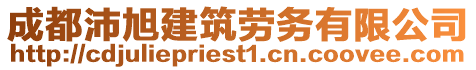 成都沛旭建筑劳务有限公司
http://cdjuliepriest1.cn.coovee.com